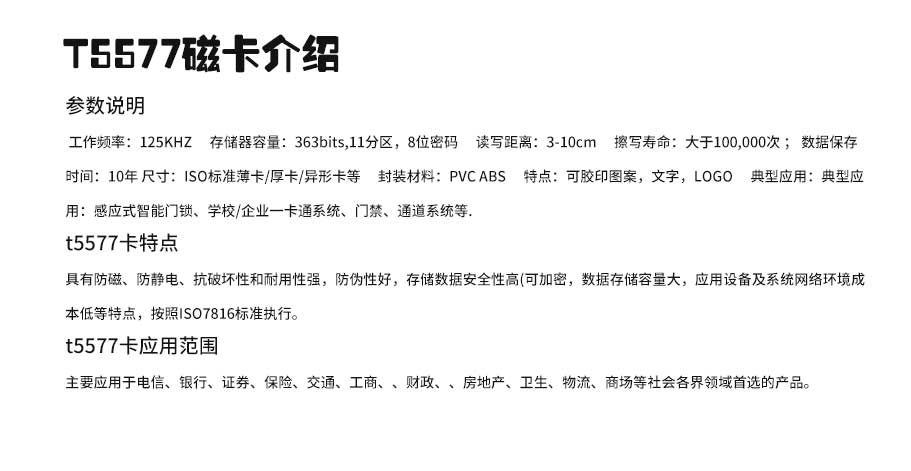 T5577磁卡介绍

参数说明

工作频率：125KHZ　存储器容量：363bits,11分区，8位密码　读写距离：3-10cm　擦写寿命：大于100,000次；　数据保存时间：10年 尺寸：ISO标准薄卡/厚卡/异形卡等　封装材料：PVC ABS　特点：可胶印图案，文字，LOGO　典型应用：典型应用：感应式智能门锁、学校/企业一卡通系统、门禁、通道系统等.

t5577卡特点

具有防磁、防静电、抗破坏性和耐用性强，防伪性好，存储数据安全性高(可加密，数据存储容量大，应用设备及系统网络环境成本低等特点，按照ISO7816标准执行。

t5577卡应用范围

主要应用于电信、银行、证券、保险、交通、工商、、财政、、房地产、卫生、物流、商场等社会各界领域首选的产品。